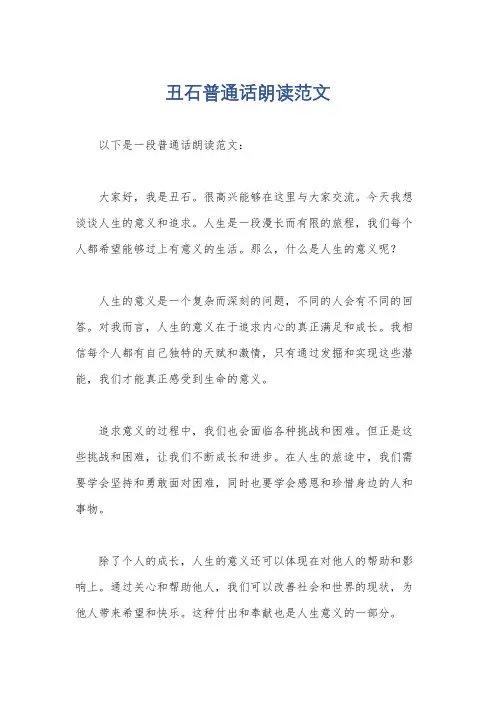 丑石普通话朗读范文

以下是一段普通话朗读范文：

大家好，我是丑石。很高兴能够在这里与大家交流。今天我想谈谈人生的意义和追求。人生是一段漫长而有限的旅程，我们每个人都希望能够过上有意义的生活。那么，什么是人生的意义呢？

人生的意义是一个复杂而深刻的问题，不同的人会有不同的回答。对我而言，人生的意义在于追求内心的真正满足和成长。我相信每个人都有自己独特的天赋和激情，只有通过发掘和实现这些潜能，我们才能真正感受到生命的意义。

追求意义的过程中，我们也会面临各种挑战和困难。但正是这些挑战和困难，让我们不断成长和进步。在人生的旅途中，我们需要学会坚持和勇敢面对困难，同时也要学会感恩和珍惜身边的人和事物。

除了个人的成长，人生的意义还可以体现在对他人的帮助和影响上。通过关心和帮助他人，我们可以改善社会和世界的现状，为他人带来希望和快乐。这种付出和奉献也是人生意义的一部分。